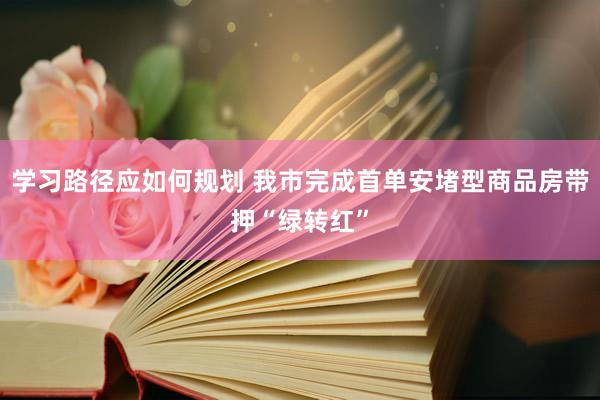 学习路径应如何规划 我市完成首单安堵型商品房带押“绿转红”